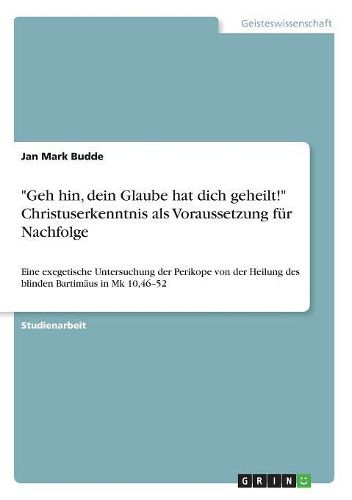 Geisteswissenschaft

Jan Mark Budde

"Geh hin, dein Glaube hat dich geheilt!" Christuserkenntnis als Voraussetzung für Nachfolge

Eine exegetische Untersuchung der Perikope von der Heilung des blinden Bartimäus in Mk 10,46–52

Studienarbeit

GRIN